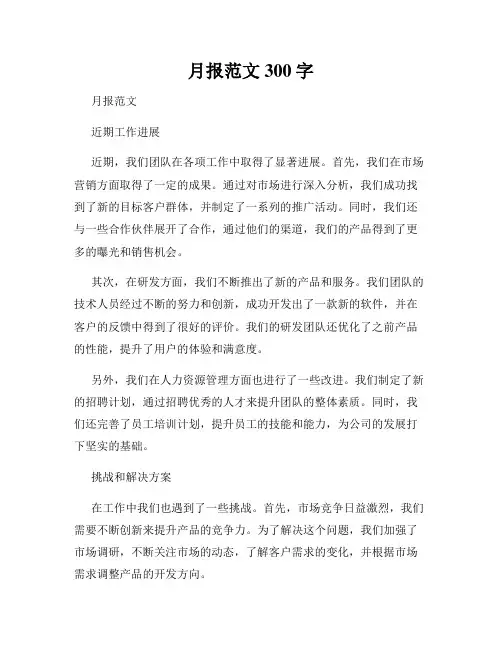 月报范文 300 字

月报范文

近期工作进展

近期，我们团队在各项工作中取得了显著进展。首先，我们在市场营销方面取得了一定的成果。通过对市场进行深入分析，我们成功找到了新的目标客户群体，并制定了一系列的推广活动。同时，我们还与一些合作伙伴展开了合作，通过他们的渠道，我们的产品得到了更多的曝光和销售机会。

其次，在研发方面，我们不断推出了新的产品和服务。我们团队的技术人员经过不断的努力和创新，成功开发出了一款新的软件，并在客户的反馈中得到了很好的评价。我们的研发团队还优化了之前产品的性能，提升了用户的体验和满意度。

另外，我们在人力资源管理方面也进行了一些改进。我们制定了新的招聘计划，通过招聘优秀的人才来提升团队的整体素质。同时，我们还完善了员工培训计划，提升员工的技能和能力，为公司的发展打下坚实的基础。

挑战和解决方案

在工作中我们也遇到了一些挑战。首先，市场竞争日益激烈，我们需要不断创新来提升产品的竞争力。为了解决这个问题，我们加强了市场调研，不断关注市场的动态，了解客户需求的变化，并根据市场需求调整产品的开发方向。